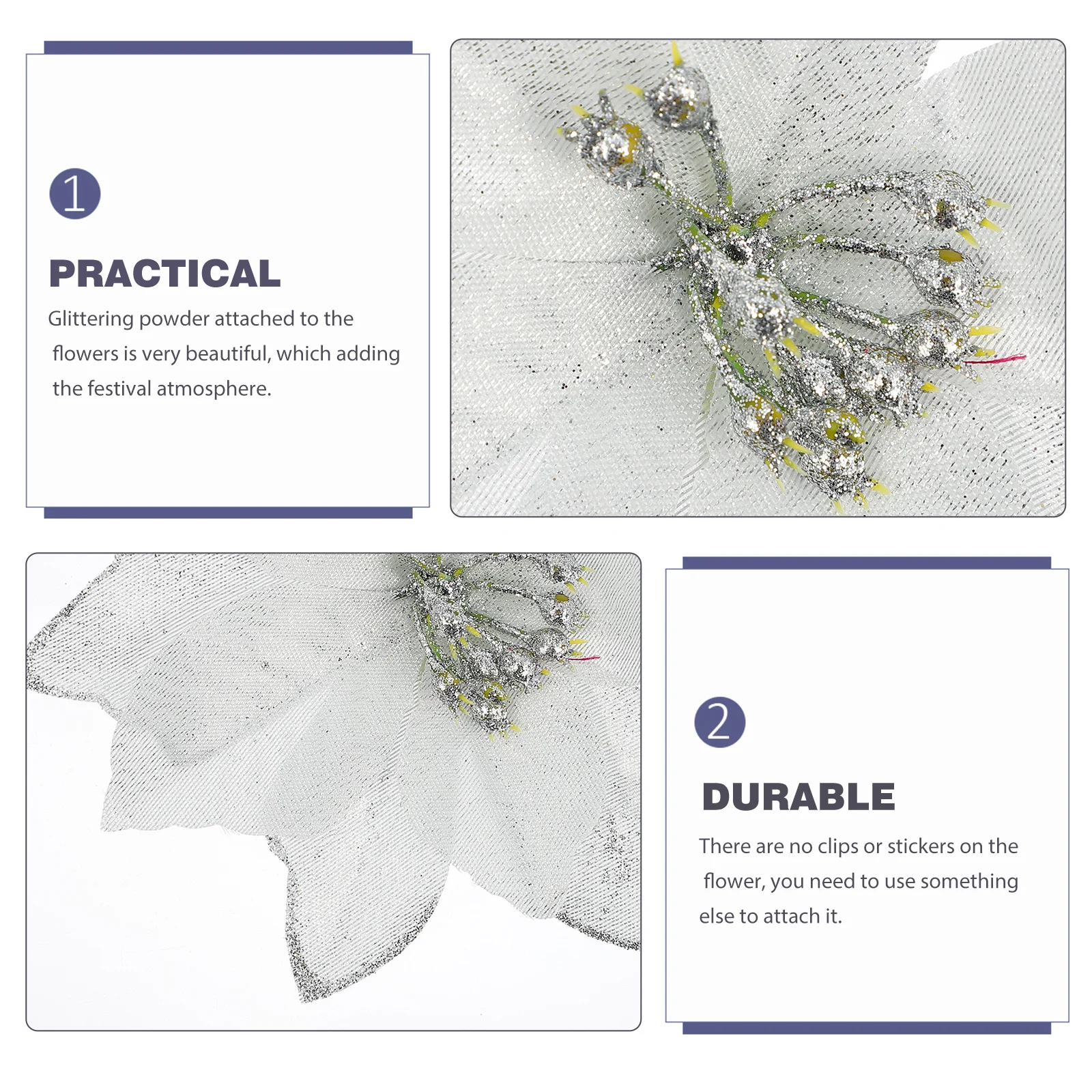 1

PRACTICAL

Glittering powder attached to the flowers is very beautiful, which adding the festival atmosphere.

2

DURABLE

There are no clips or stickers on the flower, you need to use something else to attach it.